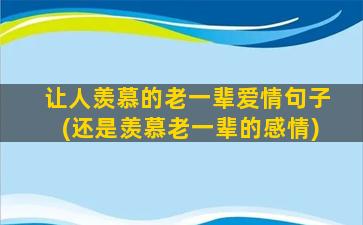 让人羡慕的老一辈爱情句子
(还是羡慕老一辈的感情)